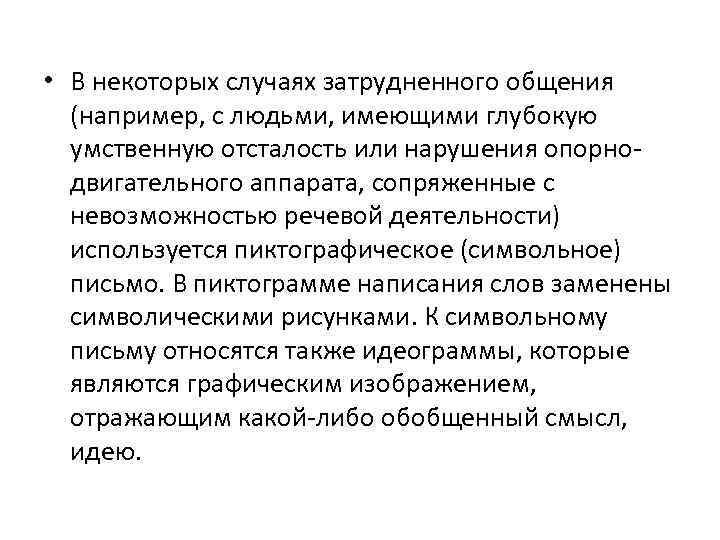 • В некоторых случаях затрудненного общения (например, с людьми, имеющими глубокую умственную отсталость или нарушения опорно-двигательного аппарата, сопряженные с невозможностью речевой деятельности) используется пиктографическое (символьное) письмо. В пиктограмме написания слов заменены символическими рисунками. К символьному письму относятся также идеограммы, которые являются графическим изображением, отражающим какой-либо обобщенный смысл, идею.